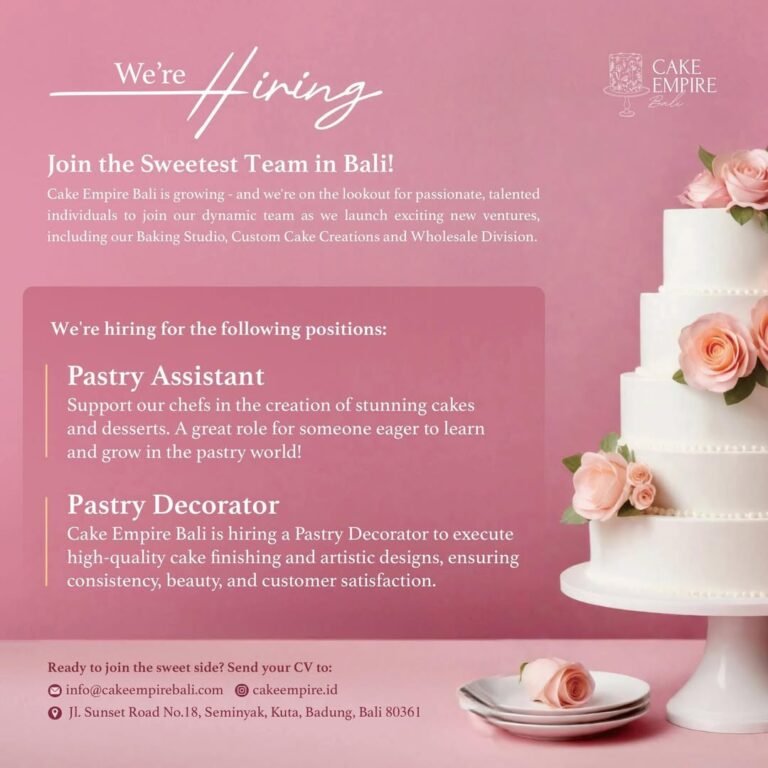 We're Hiring

CAKE EMPIRE
Bali

Join the Sweetest Team in Bali!

Cake Empire Bali is growing - and we're on the lookout for passionate, talented individuals to join our dynamic team as we launch exciting new ventures, including our Baking Studio, Custom Cake Creations and Wholesale Division.

We're hiring for the following positions:

Pastry Assistant

Support our chefs in the creation of stunning cakes and desserts. A great role for someone eager to learn and grow in the pastry world!

Pastry Decorator

Cake Empire Bali is hiring a Pastry Decorator to execute high-quality cake finishing and artistic designs, ensuring consistency, beauty, and customer satisfaction.

Ready to join the sweet side? Send your CV to:
info@cakeempirebali.com cakeempire.id
Jl. Sunset Road No.18, Seminyak, Kuta, Badung, Bali 80361